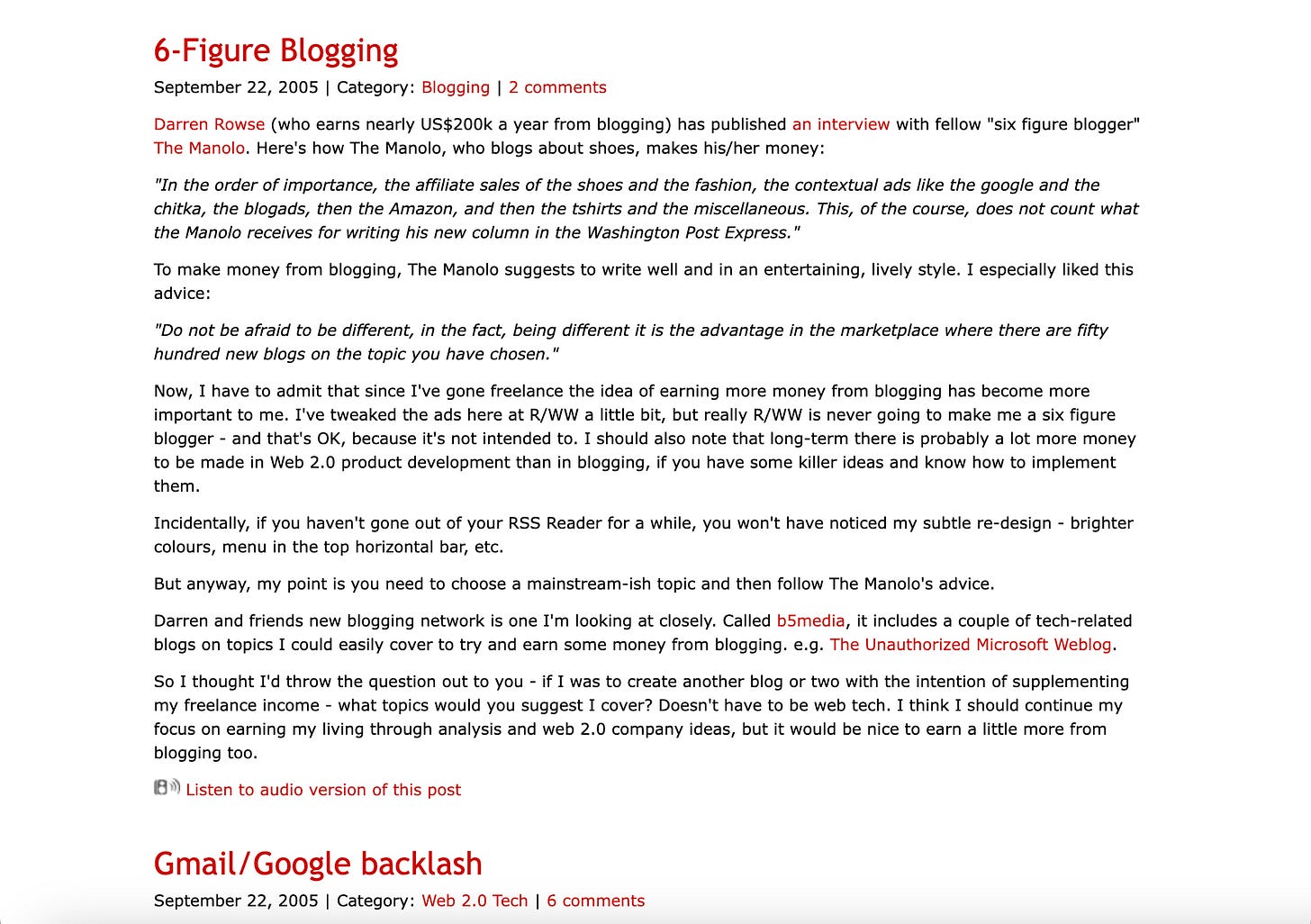 6-Figure Blogging

September 22, 2005 | Category: Blogging | 2 comments

Darren Rowse (who earns nearly US$200k a year from blogging) has published an interview with fellow "six figure blogger" The Manolo. Here's how The Manolo, who blogs about shoes, makes his/her money:

"In the order of importance, the affiliate sales of the shoes and the fashion, the contextual ads like the google and the chitka, the blogads, then the Amazon, and then the tshirts and the miscellaneous. This, of the course, does not count what the Manolo receives for writing his new column in the Washington Post Express."

To make money from blogging, The Manolo suggests to write well and in an entertaining, lively style. I especially liked this advice:

"Do not be afraid to be different, in the fact, being different it is the advantage in the marketplace where there are fifty hundred new blogs on the topic you have chosen."

Now, I have to admit that since I've gone freelance the idea of earning more money from blogging has become more important to me. I've tweaked the ads here at R/WW a little bit, but really R/WW is never going to make me a six figure blogger - and that's OK, because it's not intended to. I should also note that long-term there is probably a lot more money to be made in Web 2.0 product development than in blogging, if you have some killer ideas and know how to implement them.

Incidentally, if you haven't gone out of your RSS Reader for a while, you won't have noticed my subtle re-design - brighter colours, menu in the top horizontal bar, etc.

But anyway, my point is you need to choose a mainstream-ish topic and then follow The Manolo's advice.

Darren and friends new blogging network is one I'm looking at closely. Called b5media, it includes a couple of tech-related blogs on topics I could easily cover to try and earn some money from blogging. e.g. The Unauthorized Microsoft Weblog.

So I thought I'd throw the question out to you - if I was to create another blog or two with the intention of supplementing my freelance income - what topics would you suggest I cover? Doesn't have to be web tech. I think I should continue my focus on earning my living through analysis and web 2.0 company ideas, but it would be nice to earn a little more from blogging too.

Listen to audio version of this post

Gmail/Google backlash

September 22, 2005 | Category: Web 2.0 Tech | 6 comments